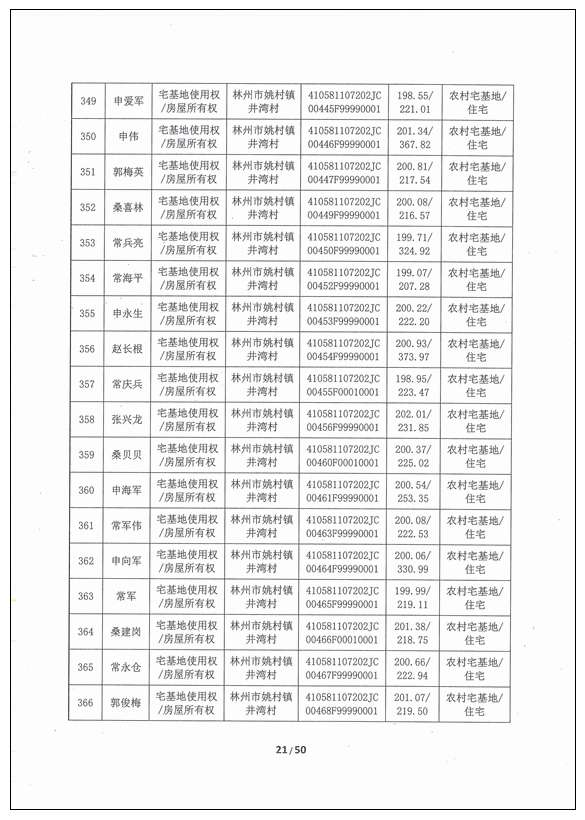 | 349 | 申爱军 | 宅基地使用权/房屋所有权 | 林州市姚村镇井湾村 | 410581107202JC00445F99990001 | 198.55/221.01 | 农村宅基地/住宅 |
|---|---|---|---|---|---|---|
| 350 | 申伟 | 宅基地使用权/房屋所有权 | 林州市姚村镇井湾村 | 410581107202JC00446F99990001 | 201.34/367.82 | 农村宅基地/住宅 |
| 351 | 郭梅英 | 宅基地使用权/房屋所有权 | 林州市姚村镇井湾村 | 410581107202JC00447F99990001 | 200.81/217.54 | 农村宅基地/住宅 |
| 352 | 桑喜林 | 宅基地使用权/房屋所有权 | 林州市姚村镇井湾村 | 410581107202JC00449F99990001 | 200.08/216.57 | 农村宅基地/住宅 |
| 353 | 常兵亮 | 宅基地使用权/房屋所有权 | 林州市姚村镇井湾村 | 410581107202JC00450F99990001 | 199.71/324.92 | 农村宅基地/住宅 |
| 354 | 常海平 | 宅基地使用权/房屋所有权 | 林州市姚村镇井湾村 | 410581107202JC00452F99990001 | 199.07/207.28 | 农村宅基地/住宅 |
| 355 | 申永生 | 宅基地使用权/房屋所有权 | 林州市姚村镇井湾村 | 410581107202JC00453F99990001 | 200.22/222.20 | 农村宅基地/住宅 |
| 356 | 赵长根 | 宅基地使用权/房屋所有权 | 林州市姚村镇井湾村 | 410581107202JC00454F99990001 | 200.93/373.97 | 农村宅基地/住宅 |
| 357 | 常庆兵 | 宅基地使用权/房屋所有权 | 林州市姚村镇井湾村 | 410581107202JC00455F00010001 | 198.95/223.47 | 农村宅基地/住宅 |
| 358 | 张兴龙 | 宅基地使用权/房屋所有权 | 林州市姚村镇井湾村 | 410581107202JC00456F99990001 | 202.01/231.85 | 农村宅基地/住宅 |
| 359 | 桑贝贝 | 宅基地使用权/房屋所有权 | 林州市姚村镇井湾村 | 410581107202JC00460F00010001 | 200.37/225.02 | 农村宅基地/住宅 |
| 360 | 申海军 | 宅基地使用权/房屋所有权 | 林州市姚村镇井湾村 | 410581107202JC00461F99990001 | 200.54/253.35 | 农村宅基地/住宅 |
| 361 | 常军伟 | 宅基地使用权/房屋所有权 | 林州市姚村镇井湾村 | 410581107202JC00463F99990001 | 200.08/222.53 | 农村宅基地/住宅 |
| 362 | 申向军 | 宅基地使用权/房屋所有权 | 林州市姚村镇井湾村 | 410581107202JC00464F99990001 | 200.06/330.99 | 农村宅基地/住宅 |
| 363 | 常军 | 宅基地使用权/房屋所有权 | 林州市姚村镇井湾村 | 410581107202JC00465F99990001 | 199.99/219.11 | 农村宅基地/住宅 |
| 364 | 桑建岗 | 宅基地使用权/房屋所有权 | 林州市姚村镇井湾村 | 410581107202JC00466F00010001 | 201.38/218.75 | 农村宅基地/住宅 |
| 365 | 常永仓 | 宅基地使用权/房屋所有权 | 林州市姚村镇井湾村 | 410581107202JC00467F99990001 | 200.66/222.94 | 农村宅基地/住宅 |
| 366 | 郭俊梅 | 宅基地使用权/房屋所有权 | 林州市姚村镇井湾村 | 410581107202JC00468F99990001 | 201.07/219.50 | 农村宅基地/住宅 |

21/50